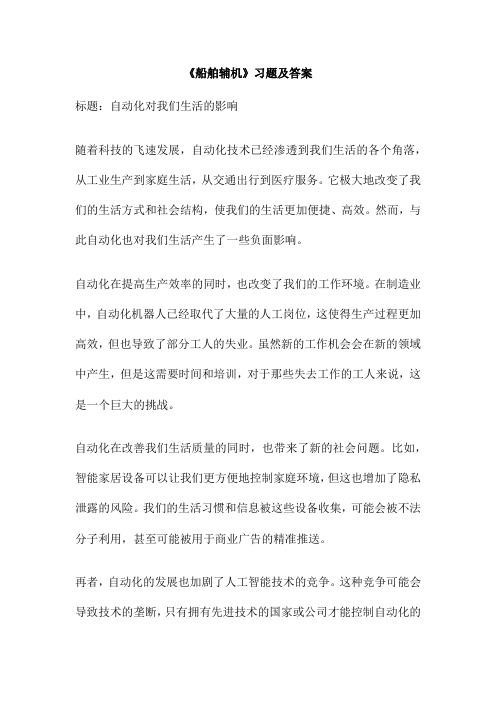 《船舶辅机》习题及答案

标题：自动化对我们生活的影响

随着科技的飞速发展，自动化技术已经渗透到我们生活的各个角落，从工业生产到家庭生活，从交通出行到医疗服务。它极大地改变了我们的生活方式和社会结构，使我们的生活更加便捷、高效。然而，与此自动化也对我们生活产生了一些负面影响。

自动化在提高生产效率的同时，也改变了我们的工作环境。在制造业中，自动化机器人已经取代了大量的人工岗位，这使得生产过程更加高效，但也导致了部分工人的失业。虽然新的工作机会会在新的领域中产生，但是这需要时间和培训，对于那些失去工作的工人来说，这是一个巨大的挑战。

自动化在改善我们生活质量的同时，也带来了新的社会问题。比如，智能家居设备可以让我们更方便地控制家庭环境，但这也增加了隐私泄露的风险。我们的生活习惯和信息被这些设备收集，可能会被不法分子利用，甚至可能被用于商业广告的精准推送。

再者，自动化的发展也加剧了人工智能技术的竞争。这种竞争可能会导致技术的垄断，只有拥有先进技术的国家或公司才能控制自动化的